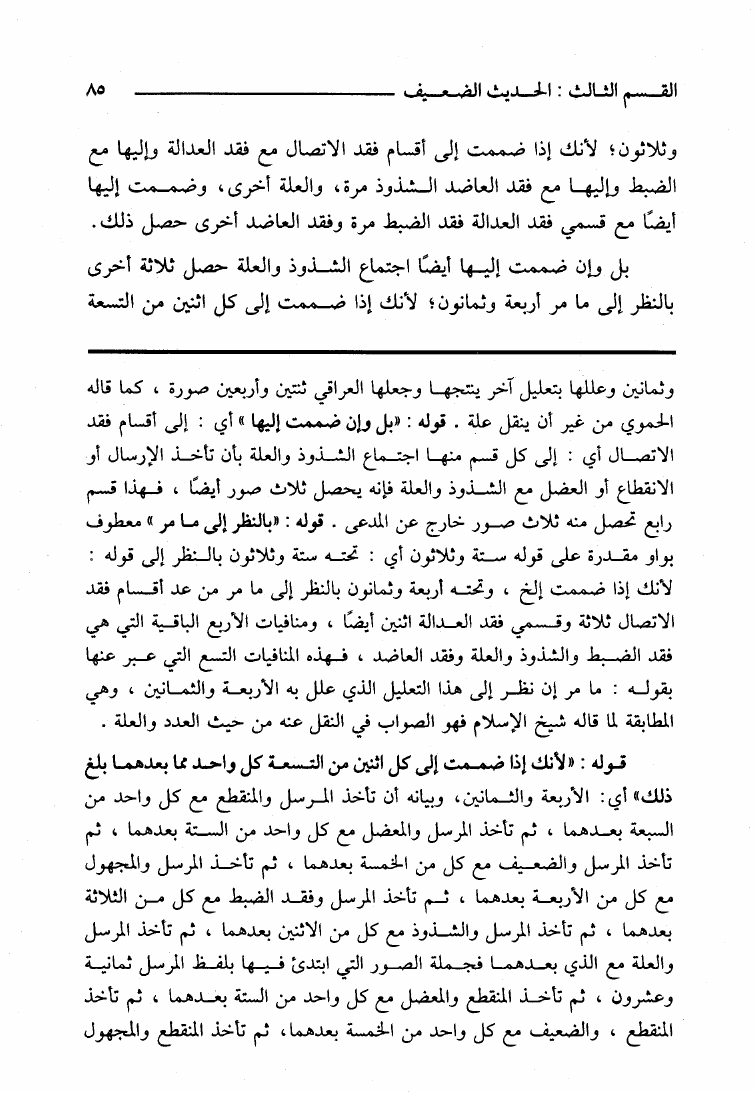 القسم الثالث : الحديث الضعيف ٨٥

وثلاثون؛ لأنك إذا ضممت إلى أقسام فقد الاتصال مع فقد العدالة وإليها مع الضبط وإليها مع فقد العاضد الشذوذ مرة، والعلة أخرى، وضممت إليها أيضًا مع قسمي فقد العدالة فقد الضبط مرة وفقد العاضد أخرى حصل ذلك.

بل وإن ضممت إليها أيضًا اجتماع الشذوذ والعلة حصل ثلاثة أخرى بالنظر إلى ما مر أربعة وثمانون؛ لأنك إذا ضممت إلى كل اثنين من التسعة

وثمانين وعللها بتعليل آخر ينتجها وجعلها العراقي ثنتين وأربعين صورة ، كما قاله الحموي من غير أن ينقل علة . قوله : «بل وإن ضممت إليها » أي : إلى أقسام فقد الاتصال أي : إلى كل قسم منها اجتماع الشذوذ والعلة بأن تأخذ الإرسال أو الانقطاع أو العضل مع الشذوذ والعلة فإنه يحصل ثلاث صور أيضًا ، فهذا قسم رابع تحصل منه ثلاث صور خارج عن المدعى . قوله : «بالنظر إلى ما مر » معطوف بواو مقدرة على قوله ستة وثلاثون أي : تحته ستة وثلاثون بالنظر إلى قوله : لأنك إذا ضممت إلخ ، وتحته أربعة وثمانون بالنظر إلى ما مر من عد أقسام فقد الاتصال ثلاثة وقسمي فقد العدالة اثنين أيضًا ، ومنافيات الأربع الباقية التي هي فقد الضبط والشذوذ والعلة وفقد العاضد ، فهذه المنافيات التسع التي عبر عنها بقوله : ما مر إن نظر إلى هذا التعليل الذي علل به الأربعة والثمانين ، وهي المطابقة لما قاله شيخ الإسلام فهو الصواب في النقل عنه من حيث العدد والعلة .

قوله : «لأنك إذا ضممت إلى كل اثنين من التسعة كل واحد مما بعدهما بلغ ذلك» أي: الأربعة والثمانين، وبيانه أن تأخذ المرسل والمنقطع مع كل واحد من السبعة بعدهما ، ثم تأخذ المرسل والمعضل مع كل واحد من الستة بعدهما ، ثم تأخذ المرسل والضعيف مع كل من الخمسة بعدهما ، ثم تأخذ المرسل والمجهول مع كل من الأربعة بعدهما ، ثم تأخذ المرسل وفقد الضبط مع كل من الثلاثة بعدهما ، ثم تأخذ المرسل والشذوذ مع كل من الاثنين بعدهما ، ثم تأخذ المرسل والعلة مع الذي بعدهما فجملة الصور التي ابتدئ فيها بلفظ المرسل ثمانية وعشرون ، ثم تأخذ المنقطع والمعضل مع كل واحد من الستة بعدهما ، ثم تأخذ المنقطع ، والضعيف مع كل واحد من الخمسة بعدهما، ثم تأخذ المنقطع والمجهول